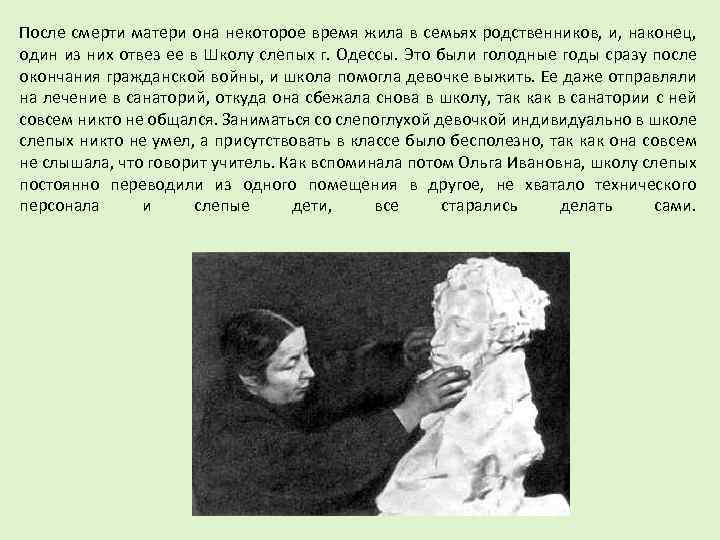 После смерти матери она некоторое время жила в семьях родственников, и, наконец, один из них отвез ее в Школу слепых г. Одессы. Это были голодные годы сразу после окончания гражданской войны, и школа помогла девочке выжить. Ее даже отправляли на лечение в санаторий, откуда она сбежала снова в школу, так как в санатории с ней совсем никто не общался. Заниматься со слепоглухой девочкой индивидуально в школе слепых никто не умел, а присутствовать в классе было бесполезно, так как она совсем не слышала, что говорит учитель. Как вспоминала потом Ольга Ивановна, школу слепых постоянно переводили из одного помещения в другое, не хватало технического персонала и слепые дети, все старались делать сами.